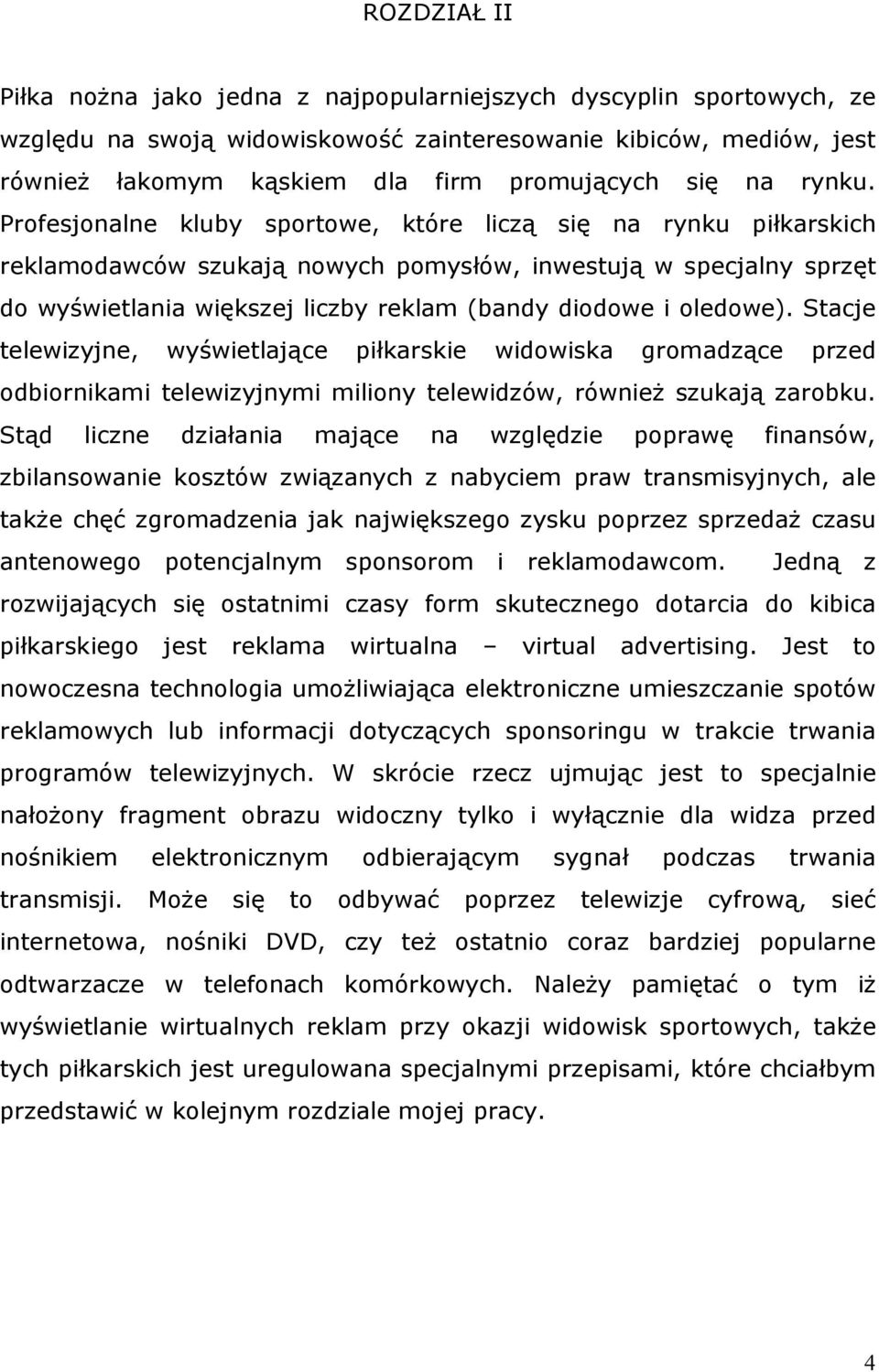 ROZDZIAŁ II

Piłka nożna jako jedna z najpopularniejszych dyscyplin sportowych, ze względu na swoją widowiskowość zainteresowanie kibiców, mediów, jest również łakomym kąskiem dla firm promujących się na rynku. Profesjonalne kluby sportowe, które liczą się na rynku piłkarskich reklamodawców szukają nowych pomysłów, inwestują w specjalny sprzęt do wyświetlania większej liczby reklam (bandy diodowe i oledowe). Stacje telewizyjne, wyświetlające piłkarskie widowiska gromadzące przed odbiornikami telewizyjnymi miliony telewidzów, również szukają zarobku. Stąd liczne działania mające na względzie poprawę finansów, zbilansowanie kosztów związanych z nabyciem praw transmisyjnych, ale także chęć zgromadzenia jak największego zysku poprzez sprzedaż czasu antenowego potencjalnym sponsorom i reklamodawcom. Jedną z rozwijających się ostatnimi czasy form skutecznego dotarcia do kibica piłkarskiego jest reklama wirtualna – virtual advertising. Jest to nowoczesna technologia umożliwiająca elektroniczne umieszczanie spotów reklamowych lub informacji dotyczących sponsoringu w trakcie trwania programów telewizyjnych. W skrócie rzecz ujmując jest to specjalnie nałożony fragment obrazu widoczny tylko i wyłącznie dla widza przed nośnikiem elektronicznym odbierającym sygnał podczas trwania transmisji. Może się to odbywać poprzez telewizje cyfrową, sieć internetowa, nośniki DVD, czy też ostatnio coraz bardziej popularne odtwarzacze w telefonach komórkowych. Należy pamiętać o tym iż wyświetlanie wirtualnych reklam przy okazji widowisk sportowych, także tych piłkarskich jest uregulowana specjalnymi przepisami, które chciałbym przedstawić w kolejnym rozdziale mojej pracy.

4